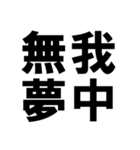 無我
夢中